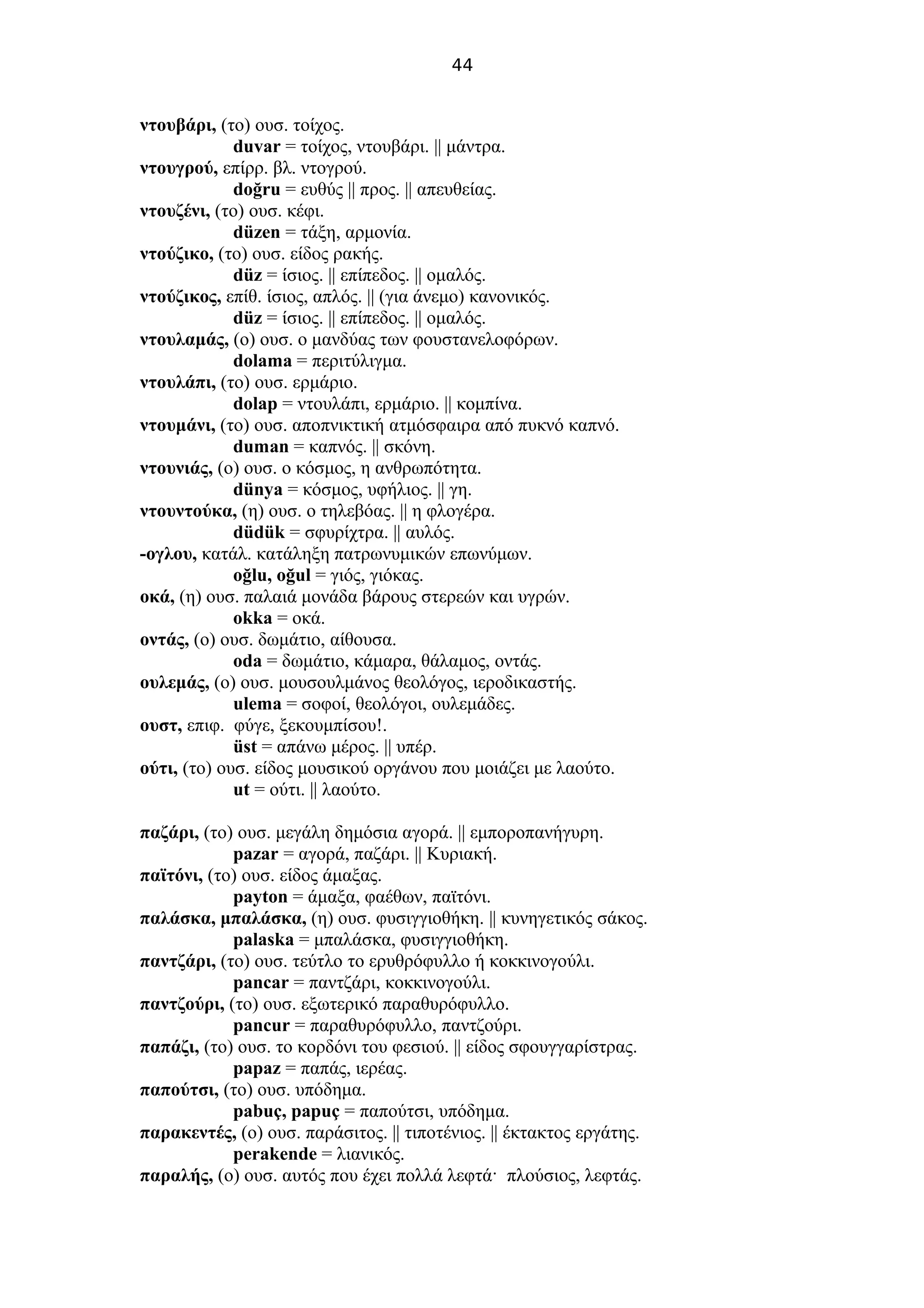 44

ντουβάρι, (το) ουσ. τοίχος.
duvar = τοίχος, ντουβάρι. || μάντρα.
ντουγρού, επίρρ. βλ. ντογρού.
doğru = ευθύς || προς. || απευθείας.
ντουζένι, (το) ουσ. κέφι.
düzen = τάξη, αρμονία.
ντούζικο, (το) ουσ. είδος ρακής.
düz = ίσιος. || επίπεδος. || ομαλός.
ντούζικος, επίθ. ίσιος, απλός. || (για άνεμο) κανονικός.
düz = ίσιος. || επίπεδος. || ομαλός.
ντουλαμάς, (ο) ουσ. ο μανδύας των φουστανελοφόρων.
dolama = περιτύλιγμα.
ντουλάπι, (το) ουσ. ερμάριο.
dolap = ντουλάπι, ερμάριο. || κομπίνα.
ντουμάνι, (το) ουσ. αποπνικτική ατμόσφαιρα από πυκνό καπνό.
duman = καπνός. || σκόνη.
ντουνιάς, (ο) ουσ. ο κόσμος, η ανθρωπότητα.
dünya = κόσμος, υφήλιος. || γη.
ντουντούκα, (η) ουσ. ο τηλεβόας. || η φλογέρα.
düdük = σφυρίχτρα. || αυλός.
-ογλου, κατάλ. κατάληξη πατρωνυμικών επωνύμων.
oğlu, oğul = γιός, γιόκας.
οκά, (η) ουσ. παλαιά μονάδα βάρους στερεών και υγρών.
okka = οκά.
οντάς, (ο) ουσ. δωμάτιο, αίθουσα.
oda = δωμάτιο, κάμαρα, θάλαμος, οντάς.
ουλεμάς, (ο) ουσ. μουσουλμάνος θεολόγος, ιεροδικαστής.
ulema = σοφοί, θεολόγοι, ουλεμάδες.
ουστ, επιφ. φύγε, ξεκουμπίσου!.
üst = απάνω μέρος. || υπέρ.
ούτι, (το) ουσ. είδος μουσικού οργάνου που μοιάζει με λαούτο.
ut = ούτι. || λαούτο.

παζάρι, (το) ουσ. μεγάλη δημόσια αγορά. || εμποροπανήγυρη.
pazar = αγορά, παζάρι. || Κυριακή.
παϊτόνι, (το) ουσ. είδος άμαξας.
payton = άμαξα, φαέθων, παϊτόνι.
παλάσκα, μπαλάσκα, (η) ουσ. φυσιγγιοθήκη. || κυνηγετικός σάκος.
palaska = μπαλάσκα, φυσιγγιοθήκη.
παντζάρι, (το) ουσ. τεύτλο το ερυθρόφυλλο ή κοκκινογούλι.
pancar = παντζάρι, κοκκινογούλι.
παντζούρι, (το) ουσ. εξωτερικό παραθυρόφυλλο.
pancur = παραθυρόφυλλο, παντζούρι.
παπάζι, (το) ουσ. το κορδόνι του φεσιού. || είδος σφουγγαρίστρας.
papaz = παπάς, ιερέας.
παπούτσι, (το) ουσ. υπόδημα.
pabuç, papuç = παπούτσι, υπόδημα.
παρακεντές, (ο) ουσ. παράσιτος. || τιποτένιος. || έκτακτος εργάτης.
perakende = λιανικός.
παραλής, (ο) ουσ. αυτός που έχει πολλά λεφτά· πλούσιος, λεφτάς.